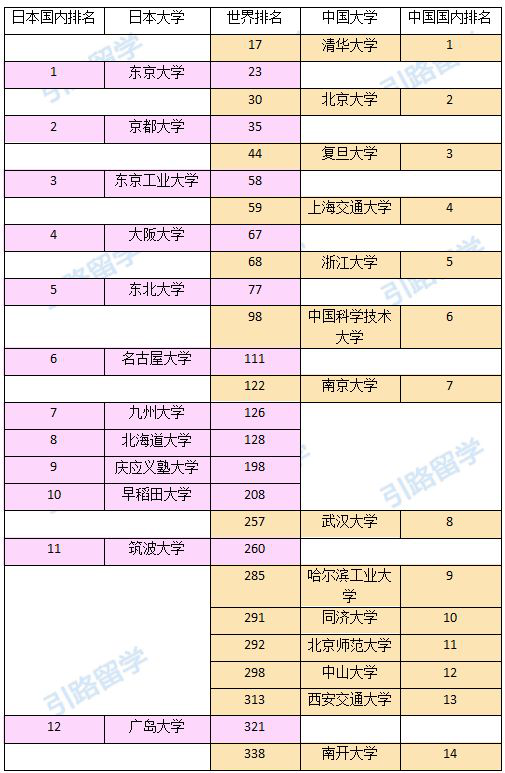 | 日本国内排名 | 日本大学 | 世界排名 | 中国大学 | 中国国内排名 |
|---|---|---|---|---|
| | | 17 | 清华大学 | 1 |
| 1 | 东京大学 | 23 | | |
| | | 30 | 北京大学 | 2 |
| 2 | 京都大学 | 35 | | |
| | | 44 | 复旦大学 | 3 |
| 3 | 东京工业大学 | 58 | | |
| | | 59 | 上海交通大学 | 4 |
| 4 | 大阪大学 | 67 | | |
| | | 68 | 浙江大学 | 5 |
| 5 | 东北大学 | 77 | | |
| | | 98 | 中国科学技术大学 | 6 |
| 6 | 名古屋大学 | 111 | | |
| | | 122 | 南京大学 | 7 |
| 7 | 九州大学 | 126 | | |
| 8 | 北海道大学 | 128 | | |
| 9 | 庆应义塾大学 | 198 | | |
| 10 | 早稻田大学 | 208 | | |
| | | 257 | 武汉大学 | 8 |
| 11 | 筑波大学 | 260 | | |
| | | 285 | 哈尔滨工业大学 | 9 |
| | | 291 | 同济大学 | 10 |
| | | 292 | 北京师范大学 | 11 |
| | | 298 | 中山大学 | 12 |
| | | 313 | 西安交通大学 | 13 |
| 12 | 广岛大学 | 321 | | |
| | | 338 | 南开大学 | 14 |

引路留学